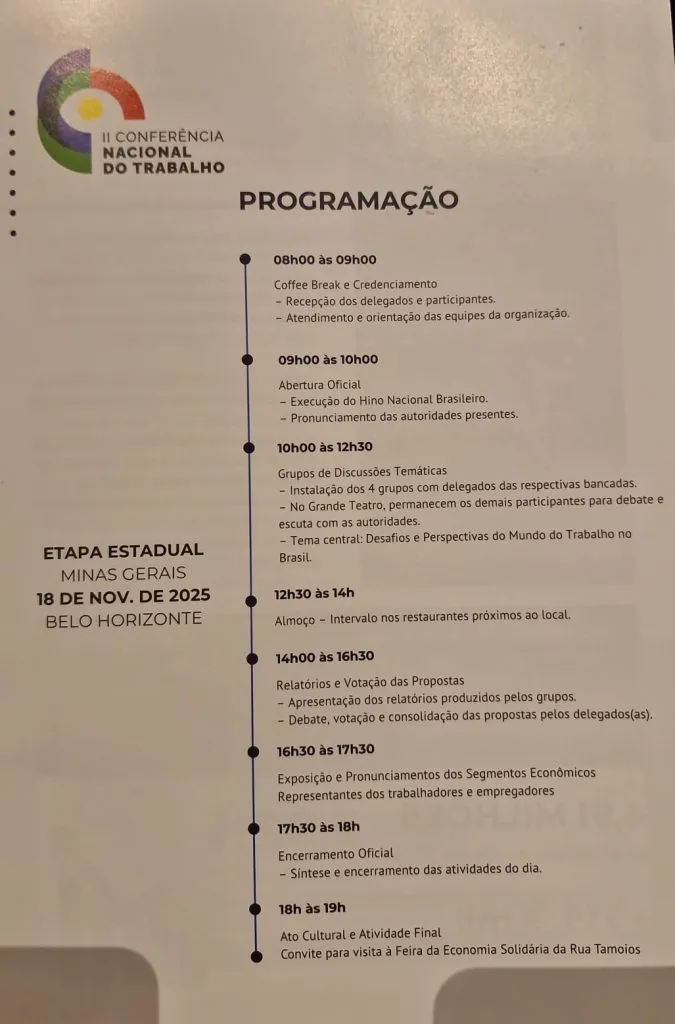 II CONFERÊNCIA
NACIONAL
DO TRABALHO

PROGRAMAÇÃO

ETAPA ESTADUAL
MINAS GERAIS
18 DE NOV. DE 2025
BELO HORIZONTE

08h00 às 09h00

Coffee Break e Credenciamento
– Recepção dos delegados e participantes.
– Atendimento e orientação das equipes da organização.

09h00 às 10h00

Abertura Oficial
– Execução do Hino Nacional Brasileiro.
– Pronunciamento das autoridades presentes.

10h00 às 12h30

Grupos de Discussões Temáticas
– Instalação dos 4 grupos com delegados das respectivas bancadas.
– No Grande Teatro, permanecem os demais participantes para debate e escuta com as autoridades.
– Tema central: Desafios e Perspectivas do Mundo do Trabalho no Brasil.

12h30 às 14h

Almoço – Intervalo nos restaurantes próximos ao local.

14h00 às 16h30

Relatórios e Votação das Propostas
– Apresentação dos relatórios produzidos pelos grupos.
– Debate, votação e consolidação das propostas pelos delegados(as).

16h30 às 17h30

Exposição e Pronunciamentos dos Segmentos Econômicos
Representantes dos trabalhadores e empregadores

17h30 às 18h

Encerramento Oficial
– Síntese e encerramento das atividades do dia.

18h às 19h

Ato Cultural e Atividade Final
Convite para visita à Feira da Economia Solidária da Rua Tamoios